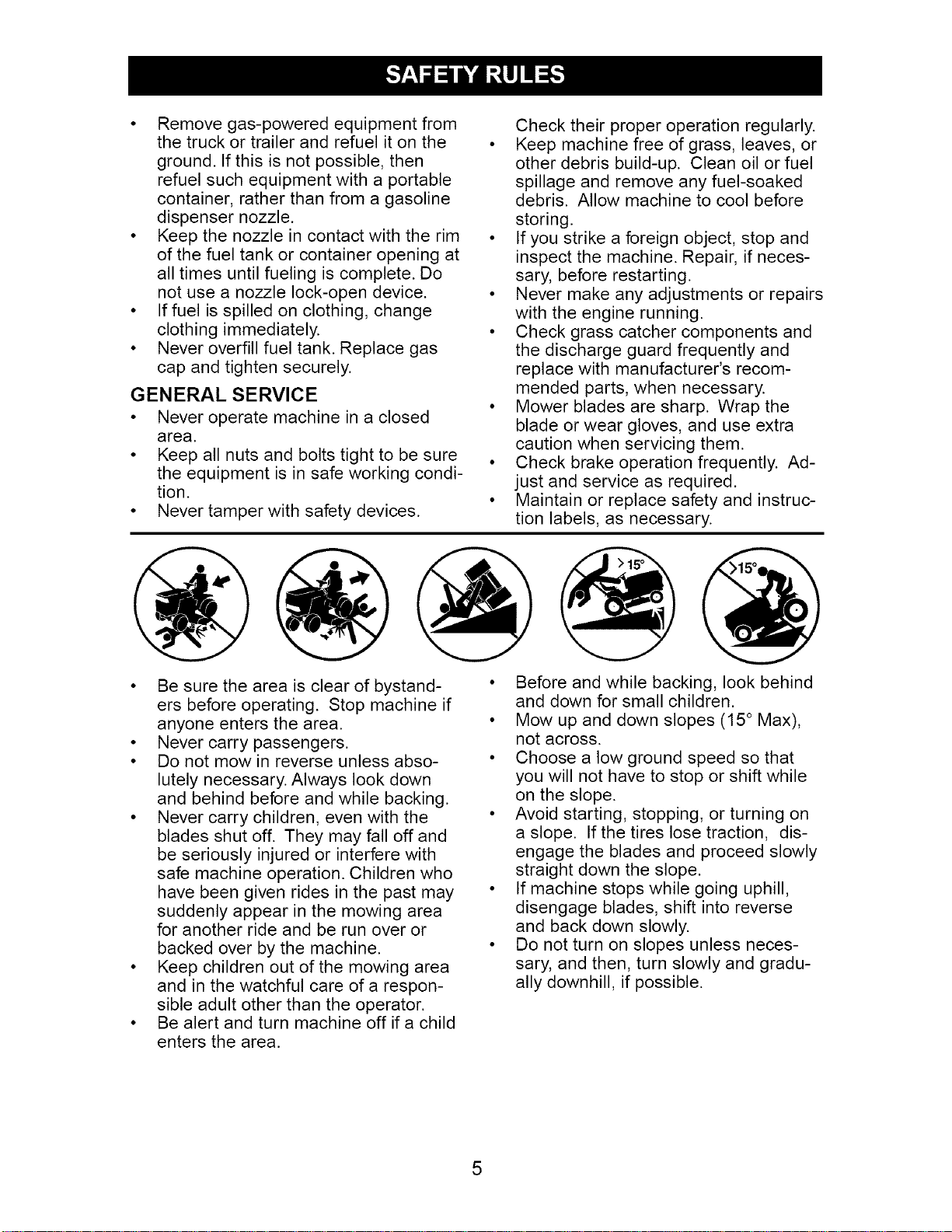 SAFETY RULES

• Remove gas-powered equipment from the truck or trailer and refuel it on the ground. If this is not possible, then refuel such equipment with a portable container, rather than from a gasoline dispenser nozzle.
• Keep the nozzle in contact with the rim of the fuel tank or container opening at all times until fueling is complete. Do not use a nozzle lock-open device.
• If fuel is spilled on clothing, change clothing immediately.
• Never overfill fuel tank. Replace gas cap and tighten securely.

GENERAL SERVICE
• Never operate machine in a closed area.
• Keep all nuts and bolts tight to be sure the equipment is in safe working condition.
• Never tamper with safety devices. Check their proper operation regularly.
• Keep machine free of grass, leaves, or other debris build-up. Clean oil or fuel spillage and remove any fuel-soaked debris. Allow machine to cool before storing.
• If you strike a foreign object, stop and inspect the machine. Repair, if necessary, before restarting.
• Never make any adjustments or repairs with the engine running.
• Check grass catcher components and the discharge guard frequently and replace with manufacturer's recommended parts, when necessary.
• Mower blades are sharp. Wrap the blade or wear gloves, and use extra caution when servicing them.
• Check brake operation frequently. Adjust and service as required.
• Maintain or replace safety and instruction labels, as necessary.

>15°
>15°

• Be sure the area is clear of bystanders before operating. Stop machine if anyone enters the area.
• Never carry passengers.
• Do not mow in reverse unless absolutely necessary. Always look down and behind before and while backing.
• Never carry children, even with the blades shut off. They may fall off and be seriously injured or interfere with safe machine operation. Children who have been given rides in the past may suddenly appear in the mowing area for another ride and be run over or backed over by the machine.
• Keep children out of the mowing area and in the watchful care of a responsible adult other than the operator.
• Be alert and turn machine off if a child enters the area.
• Before and while backing, look behind and down for small children.
• Mow up and down slopes (15° Max), not across.
• Choose a low ground speed so that you will not have to stop or shift while on the slope.
• Avoid starting, stopping, or turning on a slope. If the tires lose traction, disengage the blades and proceed slowly straight down the slope.
• If machine stops while going uphill, disengage blades, shift into reverse and back down slowly.
• Do not turn on slopes unless necessary, and then, turn slowly and gradually downhill, if possible.

5